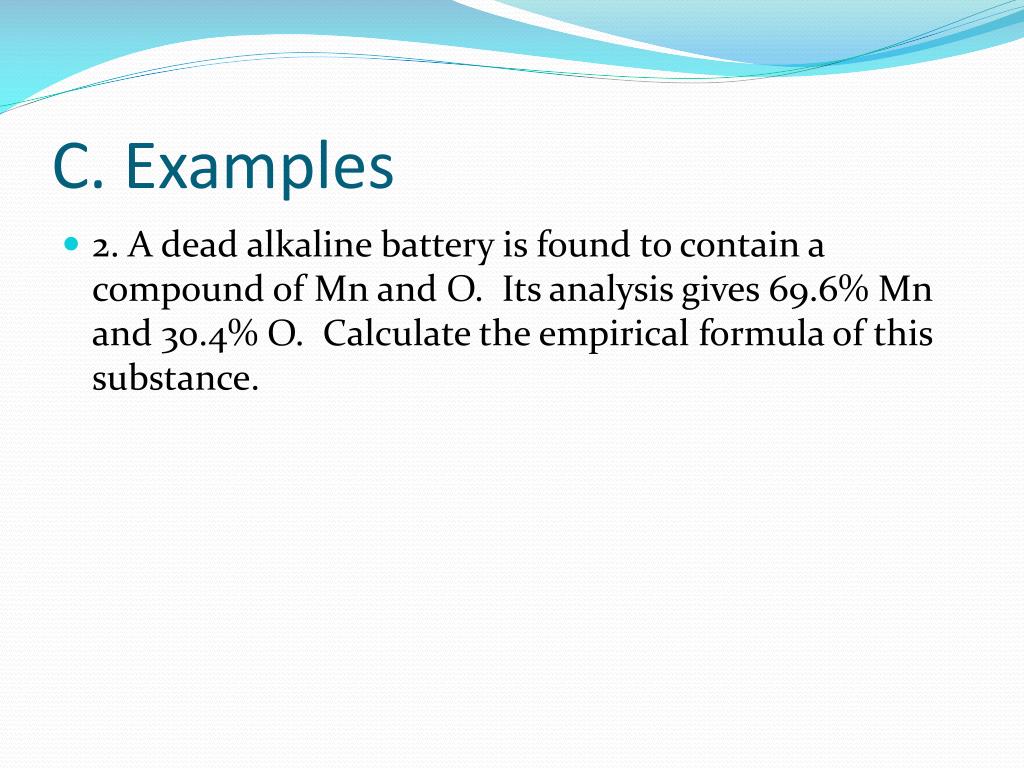 C. Examples

2. A dead alkaline battery is found to contain a compound of Mn and O. Its analysis gives 69.6% Mn and 30.4% O. Calculate the empirical formula of this substance.